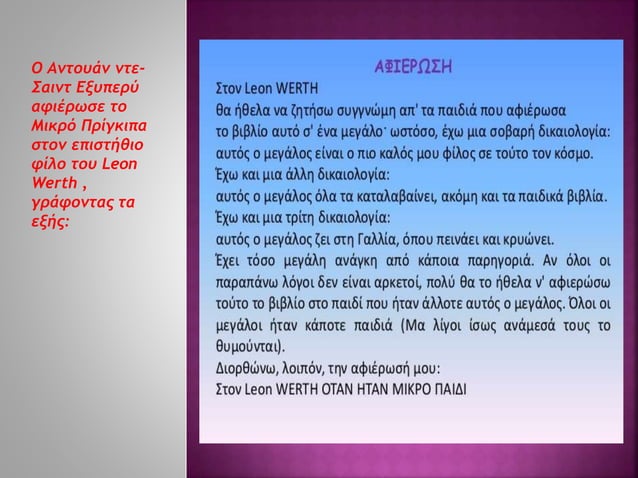 Ο Αντουάν ντε-Σαιντ Εξυπερύ αφιέρωσε το Μικρό Πρίγκιπα στον επιστήθιο φίλο του Leon Werth , γράφοντας τα εξής:

ΑΦΙΕΡΩΣΗ

Στον Leon WERTH
θα ήθελα να ζητήσω συγγνώμη απ' τα παιδιά που αφιέρωσα το βιβλίο αυτό σ' ένα μεγάλο˙ ωστόσο, έχω μια σοβαρή δικαιολογία: αυτός ο μεγάλος είναι ο πιο καλός μου φίλος σε τούτο τον κόσμο.
Έχω και μια άλλη δικαιολογία:
αυτός ο μεγάλος όλα τα καταλαβαίνει, ακόμη και τα παιδικά βιβλία.
Έχω και μια τρίτη δικαιολογία:
αυτός ο μεγάλος ζει στη Γαλλία, όπου πεινάει και κρυώνει.
Έχει τόσο μεγάλη ανάγκη από κάποια παρηγοριά. Αν όλοι οι παραπάνω λόγοι δεν είναι αρκετοί, πολύ θα το ήθελα ν' αφιερώσω τούτο το βιβλίο στο παιδί που ήταν άλλοτε αυτός ο μεγάλος. Όλοι οι μεγάλοι ήταν κάποτε παιδιά (Μα λίγοι ίσως ανάμεσά τους το θυμούνται).
Διορθώνω, λοιπόν, την αφιέρωσή μου:
Στον Leon WERTH ΟΤΑΝ ΗΤΑΝ ΜΙΚΡΟ ΠΑΙΔΙ